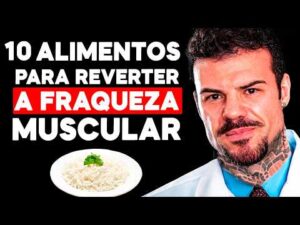 10 ALIMENTOS PARA REVERTER A FRAQUEZA MUSCULAR